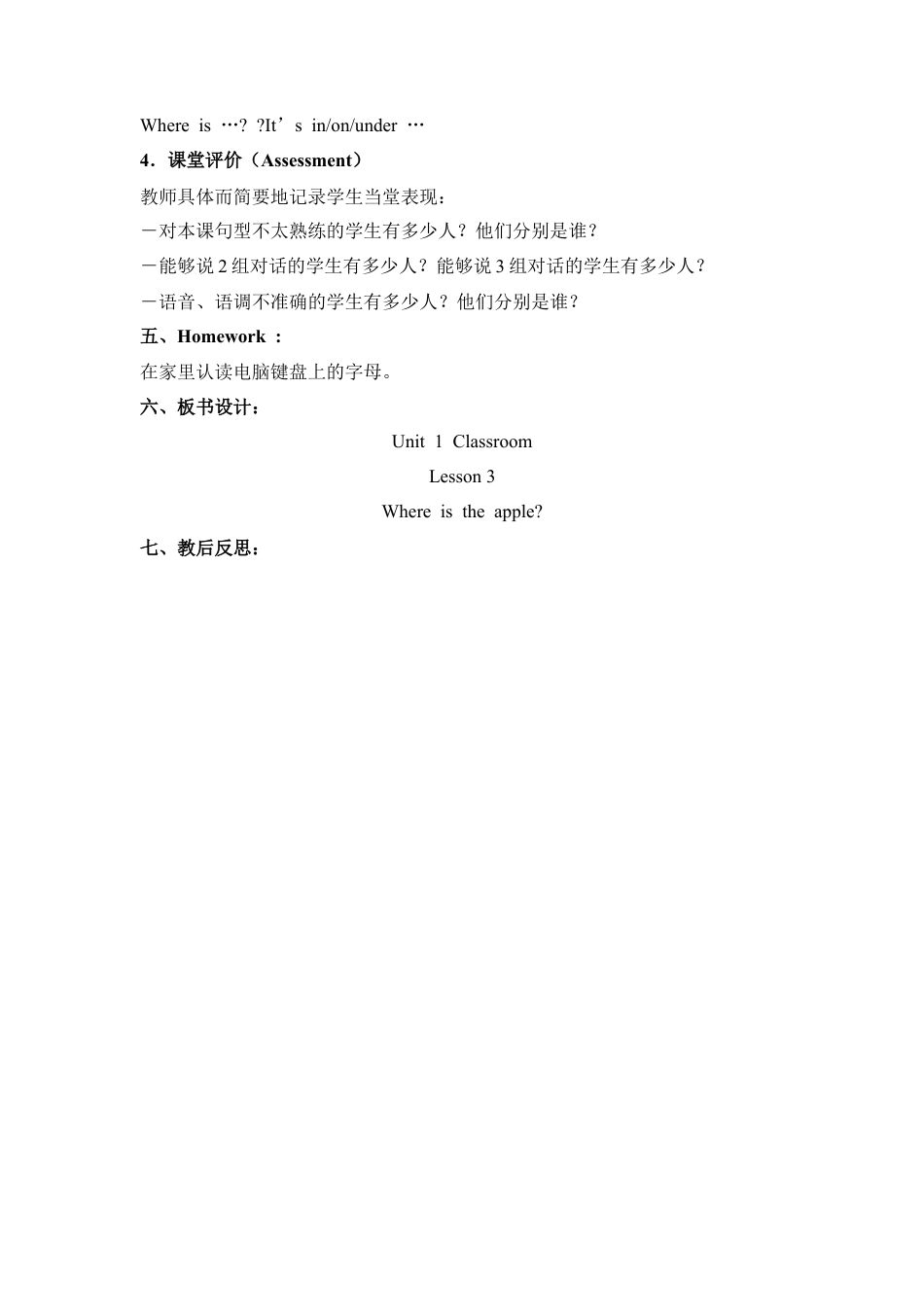 Where is …? ?It’s in/on/under …

4．课堂评价（Assessment）

教师具体而简要地记录学生当堂表现：

－对本课句型不太熟练的学生有多少人？他们分别是谁？

－能够说 2 组对话的学生有多少人？能够说 3 组对话的学生有多少人？

－语音、语调不准确的学生有多少人？他们分别是谁？

五、Homework ：

在家里认读电脑键盘上的字母。

六、板书设计：

Unit 1 Classroom

Lesson 3

Where is the apple?

七、教后反思：